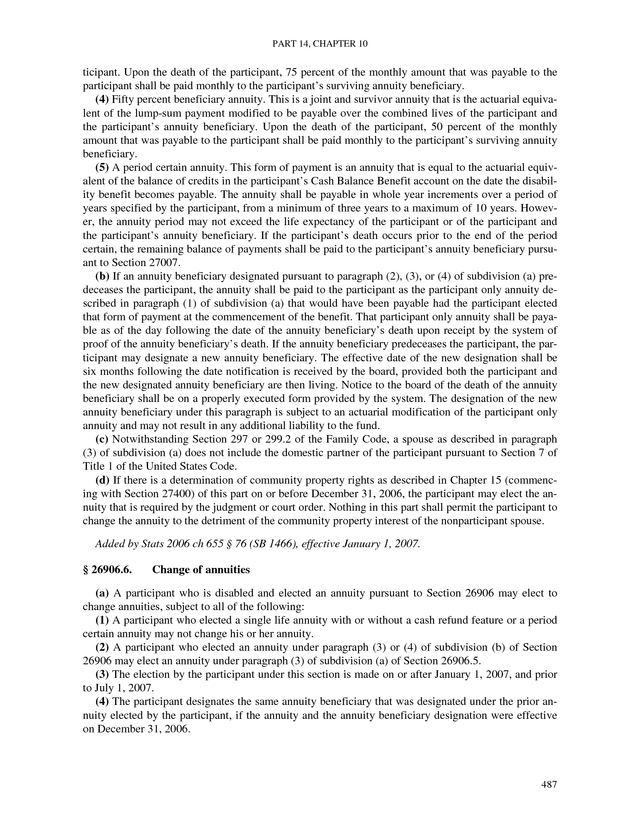 PART 14, CHAPTER 10

ticipant. Upon the death of the participant, 75 percent of the monthly amount that was payable to the participant shall be paid monthly to the participant's surviving annuity beneficiary.

(4) Fifty percent beneficiary annuity. This is a joint and survivor annuity that is the actuarial equivalent of the lump-sum payment modified to be payable over the combined lives of the participant and the participant's annuity beneficiary. Upon the death of the participant, 50 percent of the monthly amount that was payable to the participant shall be paid monthly to the participant's surviving annuity beneficiary.

(5) A period certain annuity. This form of payment is an annuity that is equal to the actuarial equivalent of the balance of credits in the participant's Cash Balance Benefit account on the date the disability benefit becomes payable. The annuity shall be payable in whole year increments over a period of years specified by the participant, from a minimum of three years to a maximum of 10 years. However, the annuity period may not exceed the life expectancy of the participant or of the participant and the participant's annuity beneficiary. If the participant's death occurs prior to the end of the period certain, the remaining balance of payments shall be paid to the participant's annuity beneficiary pursuant to Section 27007.

(b) If an annuity beneficiary designated pursuant to paragraph (2), (3), or (4) of subdivision (a) predeceases the participant, the annuity shall be paid to the participant as the participant only annuity described in paragraph (1) of subdivision (a) that would have been payable had the participant elected that form of payment at the commencement of the benefit. That participant only annuity shall be payable as of the day following the date of the annuity beneficiary's death upon receipt by the system of proof of the annuity beneficiary's death. If the annuity beneficiary predeceases the participant, the participant may designate a new annuity beneficiary. The effective date of the new designation shall be six months following the date notification is received by the board, provided both the participant and the new designated annuity beneficiary are then living. Notice to the board of the death of the annuity beneficiary shall be on a properly executed form provided by the system. The designation of the new annuity beneficiary under this paragraph is subject to an actuarial modification of the participant only annuity and may not result in any additional liability to the fund.

(c) Notwithstanding Section 297 or 299.2 of the Family Code, a spouse as described in paragraph (3) of subdivision (a) does not include the domestic partner of the participant pursuant to Section 7 of Title 1 of the United States Code.

(d) If there is a determination of community property rights as described in Chapter 15 (commencing with Section 27400) of this part on or before December 31, 2006, the participant may elect the annuity that is required by the judgment or court order. Nothing in this part shall permit the participant to change the annuity to the detriment of the community property interest of the nonparticipant spouse.

Added by Stats 2006 ch 655 § 76 (SB 1466), effective January 1, 2007.

§ 26906.6. Change of annuities

(a) A participant who is disabled and elected an annuity pursuant to Section 26906 may elect to change annuities, subject to all of the following:

(1) A participant who elected a single life annuity with or without a cash refund feature or a period certain annuity may not change his or her annuity.

(2) A participant who elected an annuity under paragraph (3) or (4) of subdivision (b) of Section 26906 may elect an annuity under paragraph (3) of subdivision (a) of Section 26906.5.

(3) The election by the participant under this section is made on or after January 1, 2007, and prior to July 1, 2007.

(4) The participant designates the same annuity beneficiary that was designated under the prior annuity elected by the participant, if the annuity and the annuity beneficiary designation were effective on December 31, 2006.

487